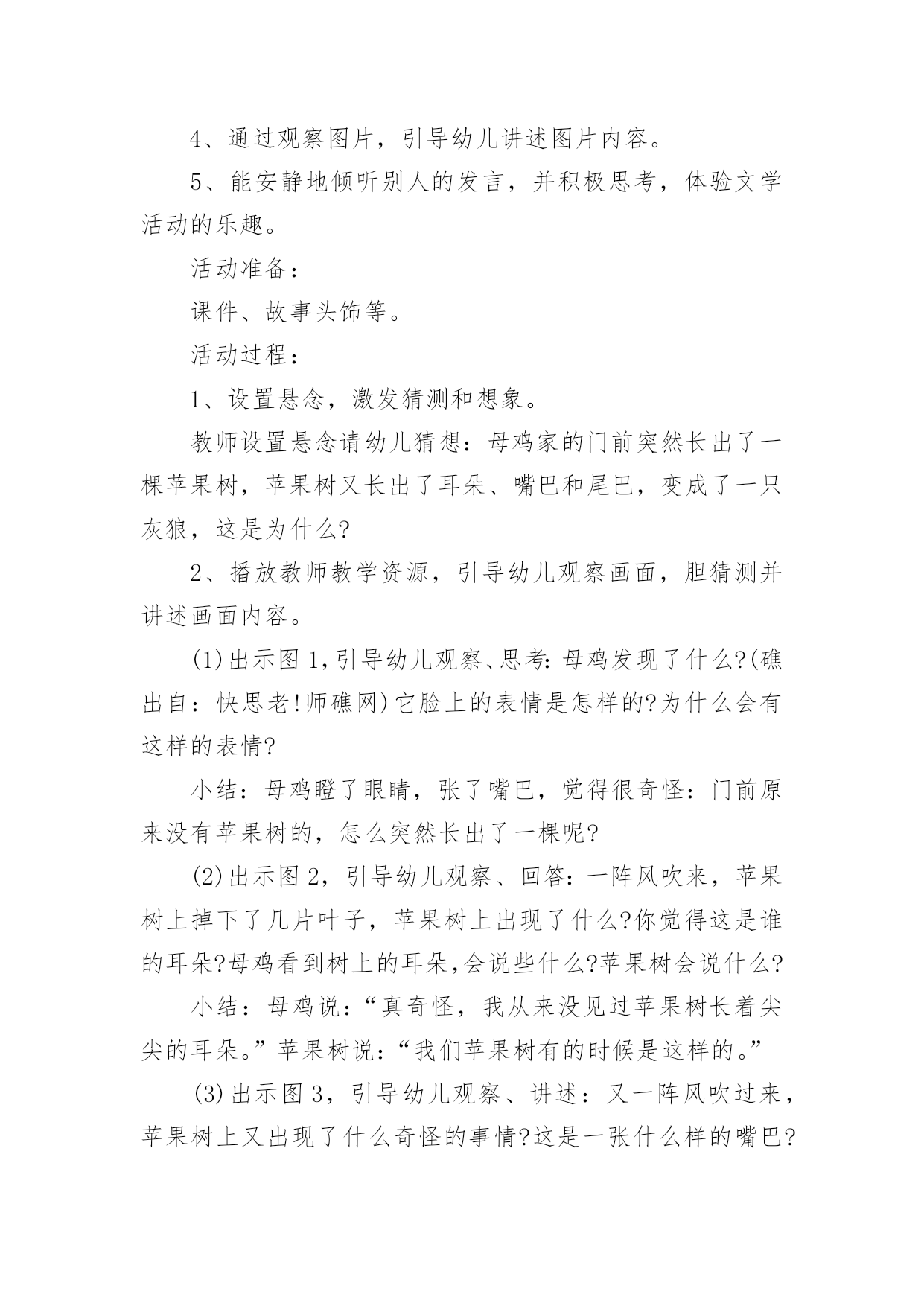 4、通过观察图片，引导幼儿讲述图片内容。

5、能安静地倾听别人的发言，并积极思考，体验文学活动的乐趣。

活动准备：

课件、故事头饰等。

活动过程：

1、设置悬念，激发猜测和想象。

教师设置悬念请幼儿猜想：母鸡家的门前突然长出了一棵苹果树，苹果树又长出了耳朵、嘴巴和尾巴，变成了一只灰狼，这是为什么?

2、播放教师教学资源，引导幼儿观察画面，胆猜测并讲述画面内容。

(1)出示图1,引导幼儿观察、思考:母鸡发现了什么?(礁出自：快思老!师礁网)它脸上的表情是怎样的?为什么会有这样的表情?

小结：母鸡瞪了眼睛，张了嘴巴，觉得很奇怪：门前原来没有苹果树的，怎么突然长出了一棵呢?

(2)出示图2，引导幼儿观察、回答:一阵风吹来，苹果树上掉下了几片叶子，苹果树上出现了什么?你觉得这是谁的耳朵?母鸡看到树上的耳朵,会说些什么?苹果树会说什么?

小结：母鸡说：“真奇怪，我从来没见过苹果树长着尖尖的耳朵。”苹果树说：“我们苹果树有的时候是这样的。”

(3)出示图3，引导幼儿观察、讲述：又一阵风吹过来，苹果树上又出现了什么奇怪的事情?这是一张什么样的嘴巴?